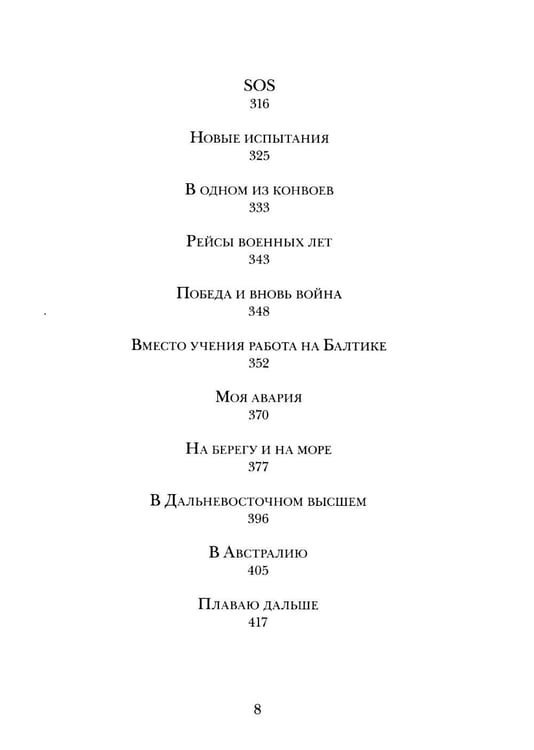 SOS
316

Новые испытания
325

В одном из конвоев
333

Рейсы военных лет
343

Победа и вновь война
348

Вместо учения работа на Балтике
352

Моя авария
370

На берегу и на море
377

В Дальневосточном высшем
396

В Австралию
405

Плаваю дальше
417

8